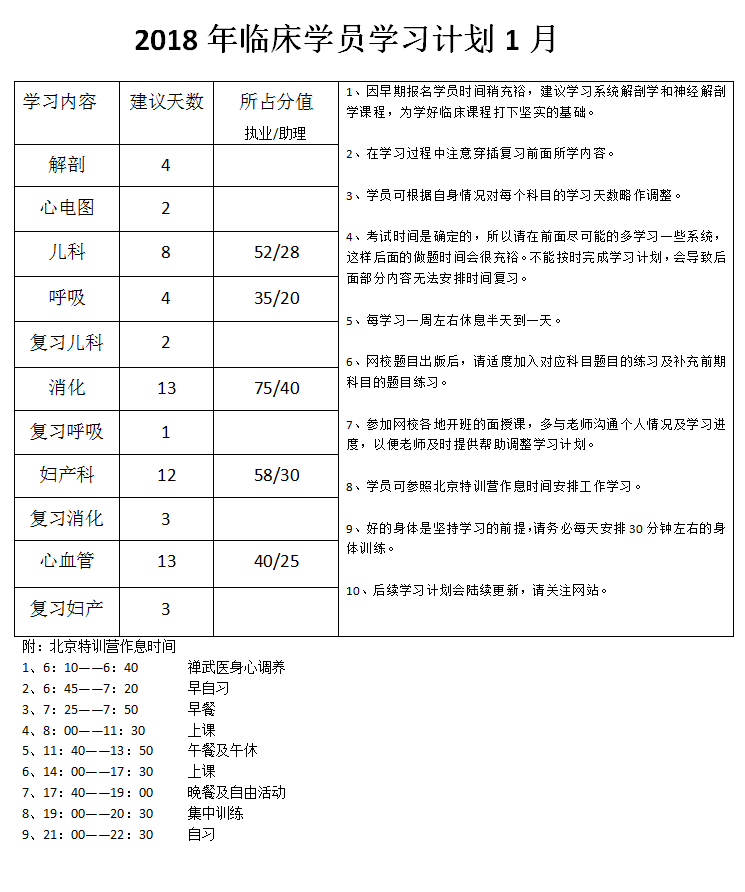 2018 年临床学员学习计划 1 月

| 学习内容 | 建议天数 | 所占分值 执业/助理 |
|---|---|---|
| 解剖 | 4 | |
| 心电图 | 2 | |
| 儿科 | 8 | 52/28 |
| 呼吸 | 4 | 35/20 |
| 复习儿科 | 2 | |
| 消化 | 13 | 75/40 |
| 复习呼吸 | 1 | |
| 妇产科 | 12 | 58/30 |
| 复习消化 | 3 | |
| 心血管 | 13 | 40/25 |
| 复习妇产 | 3 | |

1、因早期报名学员时间稍充裕，建议学习系统解剖学和神经解剖学课程，为学好临床课程打下坚实的基础。

2、在学习过程中注意穿插复习前面所学内容。

3、学员可根据自身情况对每个科目的学习天数略作调整。

4、考试时间是确定的，所以请在前面尽可能的多学习一些系统，这样后面的做题时间会很充裕。不能按时完成学习计划，会导致后面部分内容无法安排时间复习。

5、每学习一周左右休息半天到一天。

6、网校题目出版后，请适度加入对应科目题目的练习及补充前期科目的题目练习。

7、参加网校各地开班的面授课，多与老师沟通个人情况及学习进度，以便老师及时提供帮助调整学习计划。

8、学员可参照北京特训营作息时间安排工作学习。

9、好的身体是坚持学习的前提，请务必每天安排 30 分钟左右的身体训练。

10、后续学习计划会陆续更新，请关注网站。

附：北京特训营作息时间
1、6：10——6：40 禅武医身心调养
2、6：45——7：20 早自习
3、7：25——7：50 早餐
4、8：00——11：30 上课
5、11：40——13：50 午餐及午休
6、14：00——17：30 上课
7、17：40——19：00 晚餐及自由活动
8、19：00——20：30 集中训练
9、21：00——22：30 自习